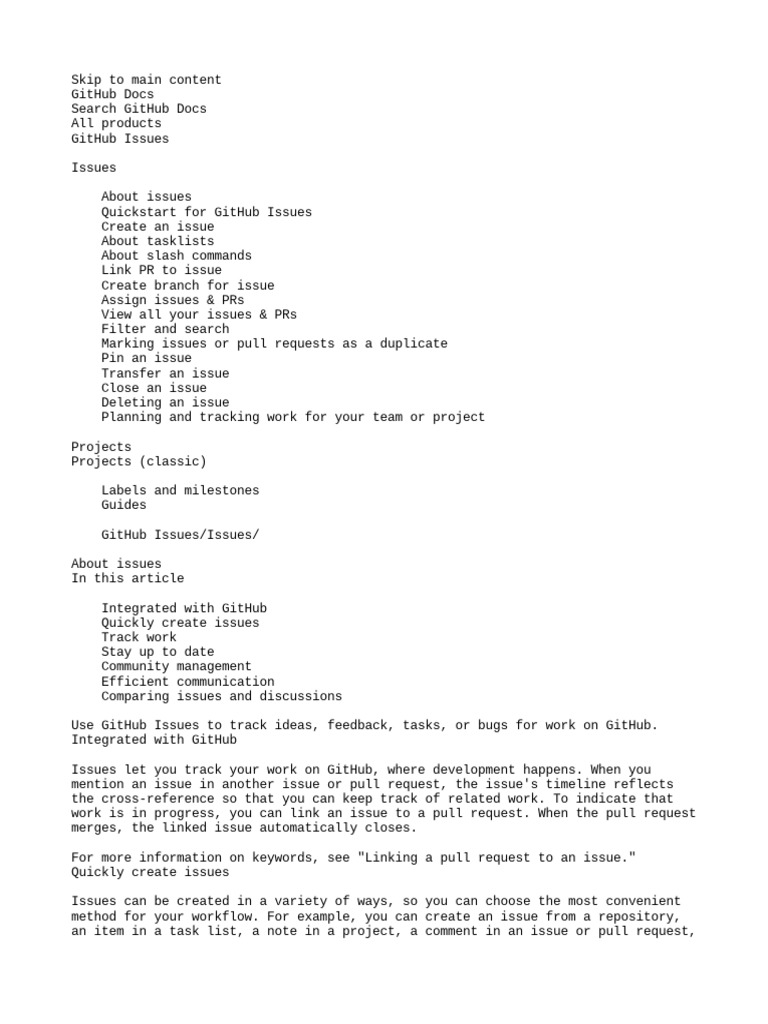 Skip to main content
GitHub Docs
Search GitHub Docs
All products
GitHub Issues

Issues

About issues
Quickstart for GitHub Issues
Create an issue
About tasklists
About slash commands
Link PR to issue
Create branch for issue
Assign issues & PRs
View all your issues & PRs
Filter and search
Marking issues or pull requests as a duplicate
Pin an issue
Transfer an issue
Close an issue
Deleting an issue
Planning and tracking work for your team or project

Projects
Projects (classic)

Labels and milestones
Guides

GitHub Issues/Issues/

About issues
In this article

Integrated with GitHub
Quickly create issues
Track work
Stay up to date
Community management
Efficient communication
Comparing issues and discussions

Use GitHub Issues to track ideas, feedback, tasks, or bugs for work on GitHub.
Integrated with GitHub

Issues let you track your work on GitHub, where development happens. When you mention an issue in another issue or pull request, the issue's timeline reflects the cross-reference so that you can keep track of related work. To indicate that work is in progress, you can link an issue to a pull request. When the pull request merges, the linked issue automatically closes.

For more information on keywords, see "Linking a pull request to an issue."
Quickly create issues

Issues can be created in a variety of ways, so you can choose the most convenient method for your workflow. For example, you can create an issue from a repository, an item in a task list, a note in a project, a comment in an issue or pull request,